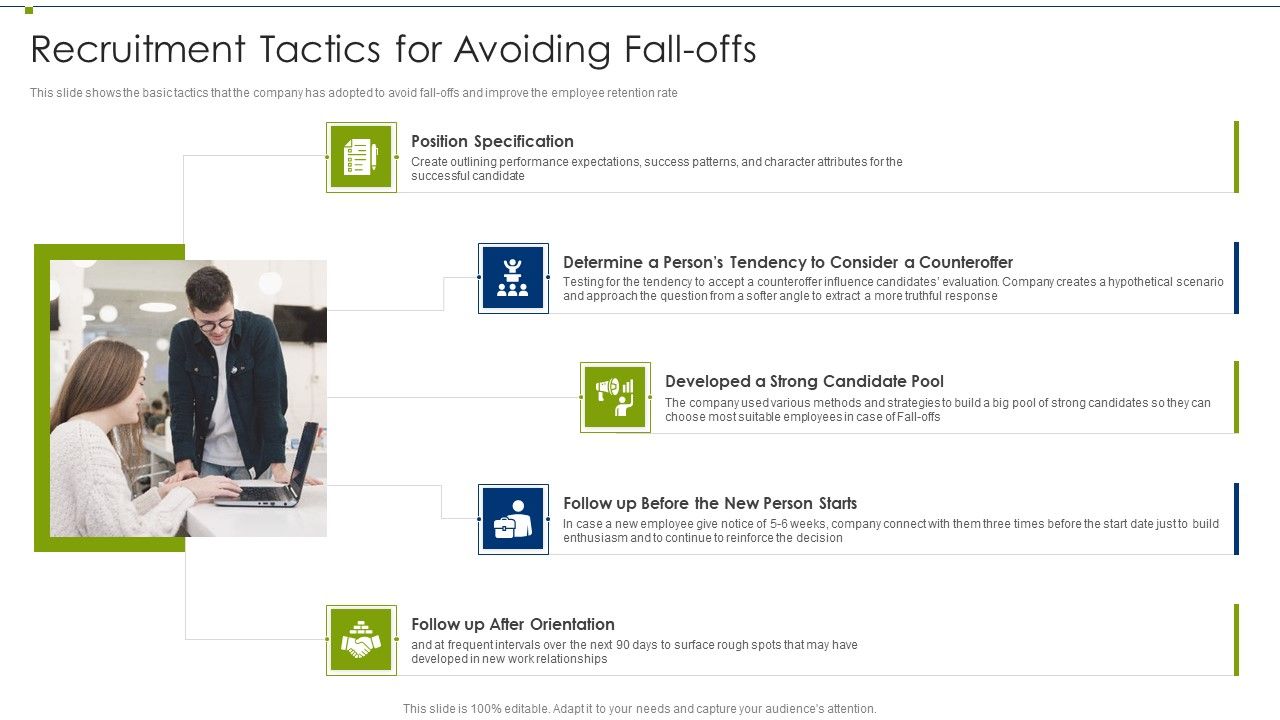 Recruitment Tactics for Avoiding Fall-offs

This slide shows the basic tactics that the company has adopted to avoid fall-offs and improve the employee retention rate

Position Specification

Create outlining performance expectations, success patterns, and character attributes for the successful candidate

Determine a Person's Tendency to Consider a Counteroffer

Testing for the tendency to accept a counteroffer influence candidates' evaluation. Company creates a hypothetical scenario and approach the question from a softer angle to extract a more truthful response

Developed a Strong Candidate Pool

The company used various methods and strategies to build a big pool of strong candidates so they can choose most suitable employees in case of Fall-offs

Follow up Before the New Person Starts

In case a new employee give notice of 5-6 weeks, company connect with them three times before the start date just to build enthusiasm and to continue to reinforce the decision

Follow up After Orientation

and at frequent intervals over the next 90 days to surface rough spots that may have developed in new work relationships

This slide is 100% editable. Adapt it to your needs and capture your audience's attention.